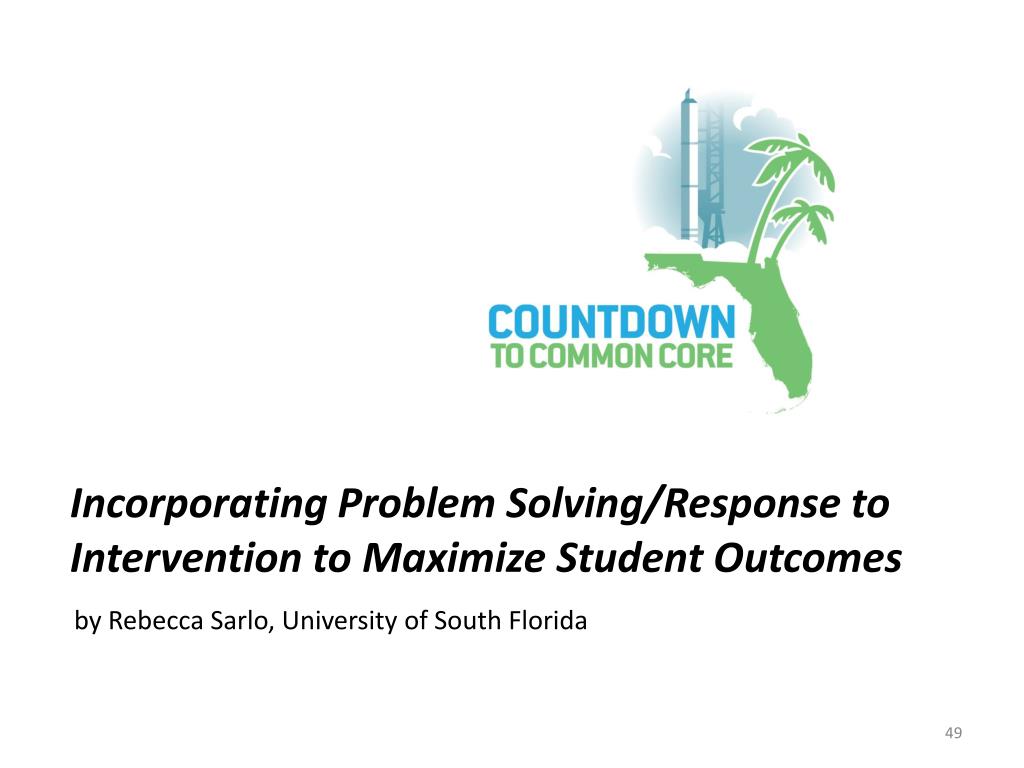 COUNTDOWN
TO COMMON CORE

Incorporating Problem Solving/Response to Intervention to Maximize Student Outcomes

by Rebecca Sarlo, University of South Florida

49